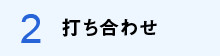 2 打ち合わせ